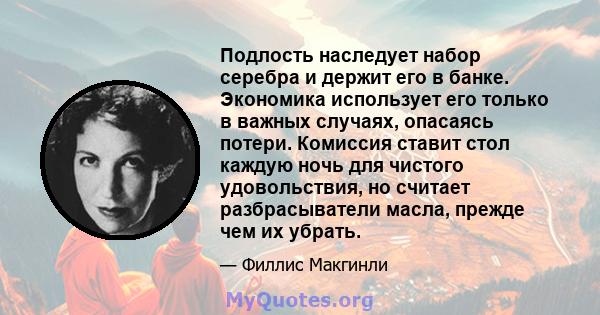 Подлость наследует набор серебра и держит его в банке. Экономика использует его только в важных случаях, опасаясь потери. Комиссия ставит стол каждую ночь для чистого удовольствия, но считает разбрасыватели масла, прежде чем их убрать.

— Филлис Макгинли

MyQuotes.org